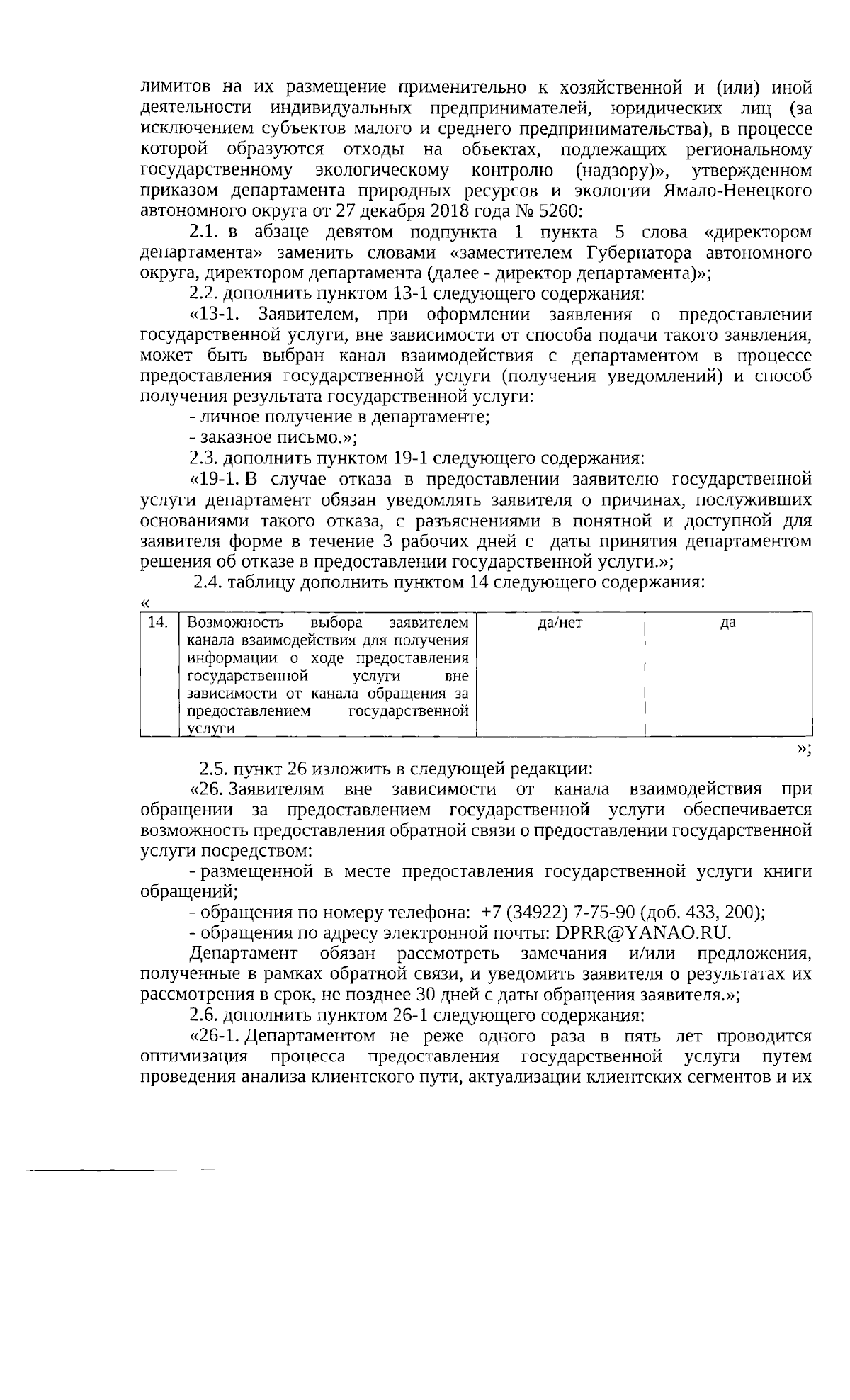 лимитов на их размещение применительно к хозяйственной и (или) иной деятельности индивидуальных предпринимателей, юридических лиц (за исключением субъектов малого и среднего предпринимательства), в процессе которой образуются отходы на объектах, подлежащих региональному государственному экологическому контролю (надзору)», утвержденном приказом департамента природных ресурсов и экологии Ямало-Ненецкого автономного округа от 27 декабря 2018 года № 5260:

2.1. в абзаце девятом подпункта 1 пункта 5 слова «директором департамента» заменить словами «заместителем Губернатора автономного округа, директором департамента (далее - директор департамента)»;

2.2. дополнить пунктом 13-1 следующего содержания:

«13-1. Заявителем, при оформлении заявления о предоставлении государственной услуги, вне зависимости от способа подачи такого заявления, может быть выбран канал взаимодействия с департаментом в процессе предоставления государственной услуги (получения уведомлений) и способ получения результата государственной услуги:

- личное получение в департаменте;

- заказное письмо.»;

2.3. дополнить пунктом 19-1 следующего содержания:

«19-1. В случае отказа в предоставлении заявителю государственной услуги департамент обязан уведомлять заявителя о причинах, послуживших основаниями такого отказа, с разъяснениями в понятной и доступной для заявителя форме в течение 3 рабочих дней с даты принятия департаментом решения об отказе в предоставлении государственной услуги.»;

2.4. таблицу дополнить пунктом 14 следующего содержания:

«

| 14. | Возможность выбора заявителем канала взаимодействия для получения информации о ходе предоставления государственной услуги вне зависимости от канала обращения за предоставлением государственной услуги | да/нет | да |
|---|---|---|---|

»;

2.5. пункт 26 изложить в следующей редакции:

«26. Заявителям вне зависимости от канала взаимодействия при обращении за предоставлением государственной услуги обеспечивается возможность предоставления обратной связи о предоставлении государственной услуги посредством:

- размещенной в месте предоставления государственной услуги книги обращений;

- обращения по номеру телефона: +7 (34922) 7-75-90 (доб. 433, 200);

- обращения по адресу электронной почты: DPRR@YANAO.RU.

Департамент обязан рассмотреть замечания и/или предложения, полученные в рамках обратной связи, и уведомить заявителя о результатах их рассмотрения в срок, не позднее 30 дней с даты обращения заявителя.»;

2.6. дополнить пунктом 26-1 следующего содержания:

«26-1. Департаментом не реже одного раза в пять лет проводится оптимизация процесса предоставления государственной услуги путем проведения анализа клиентского пути, актуализации клиентских сегментов и их